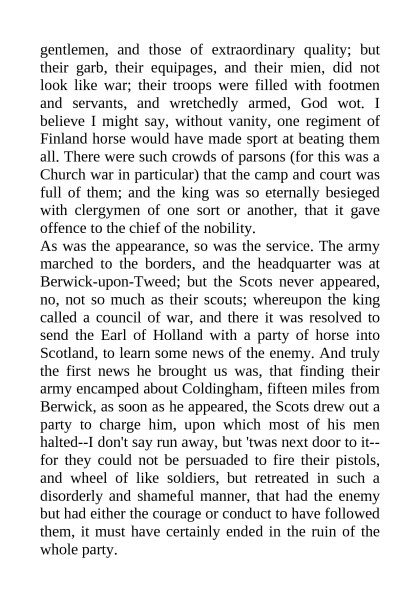 gentlemen, and those of extraordinary quality; but their garb, their equipages, and their mien, did not look like war; their troops were filled with footmen and servants, and wretchedly armed, God wot. I believe I might say, without vanity, one regiment of Finland horse would have made sport at beating them all. There were such crowds of parsons (for this was a Church war in particular) that the camp and court was full of them; and the king was so eternally besieged with clergymen of one sort or another, that it gave offence to the chief of the nobility.
As was the appearance, so was the service. The army marched to the borders, and the headquarter was at Berwick-upon-Tweed; but the Scots never appeared, no, not so much as their scouts; whereupon the king called a council of war, and there it was resolved to send the Earl of Holland with a party of horse into Scotland, to learn some news of the enemy. And truly the first news he brought us was, that finding their army encamped about Coldingham, fifteen miles from Berwick, as soon as he appeared, the Scots drew out a party to charge him, upon which most of his men halted--I don't say run away, but 'twas next door to it--for they could not be persuaded to fire their pistols, and wheel of like soldiers, but retreated in such a disorderly and shameful manner, that had the enemy but had either the courage or conduct to have followed them, it must have certainly ended in the ruin of the whole party.